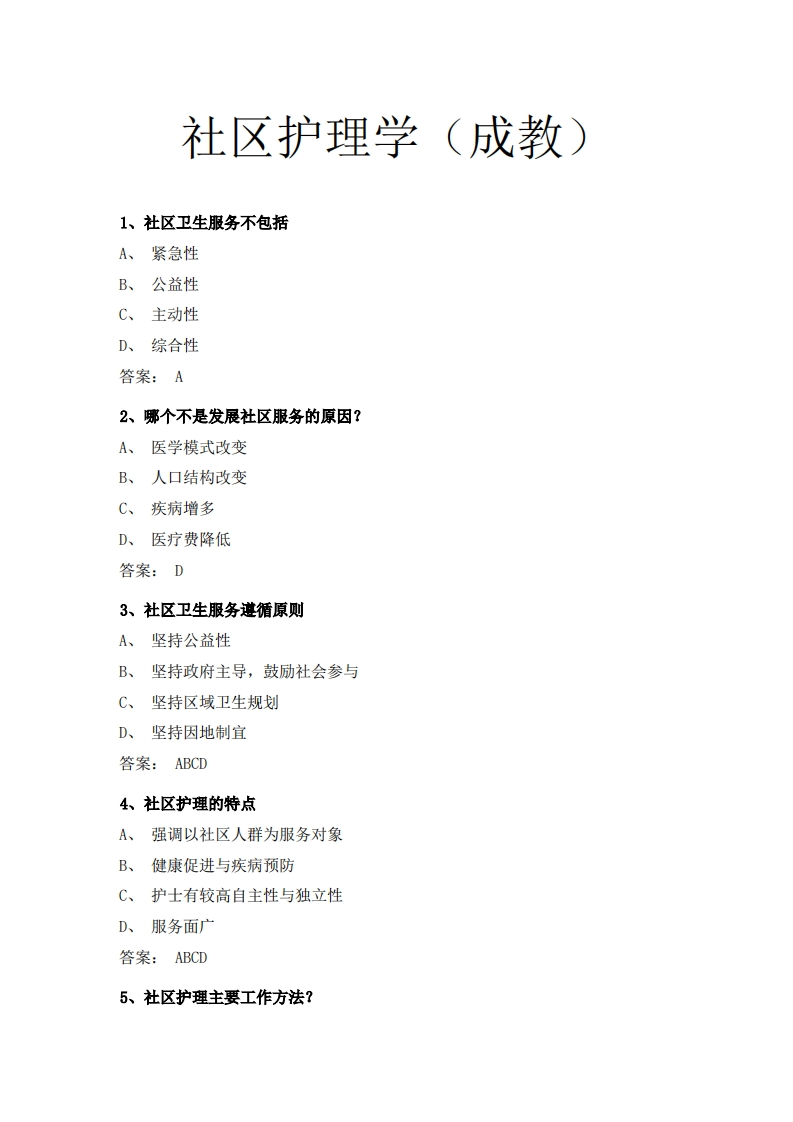 社区护理学（成教）

1、社区卫生服务不包括

A、 紧急性

B、 公益性

C、 主动性

D、 综合性

答案： A

2、哪个不是发展社区服务的原因?

A、 医学模式改变

B、 人口结构改变

C、 疾病增多

D、 医疗费降低

答案： D

3、社区卫生服务遵循原则

A、 坚持公益性

B、 坚持政府主导，鼓励社会参与

C、 坚持区域卫生规划

D、 坚持因地制宜

答案： ABCD

4、社区护理的特点

A、 强调以社区人群为服务对象

B、 健康促进与疾病预防

C、 护士有较高自主性与独立性

D、 服务面广

答案： ABCD

5、社区护理主要工作方法?